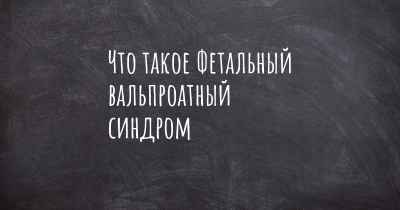 Что такое Фетальный вальпроатный синдром